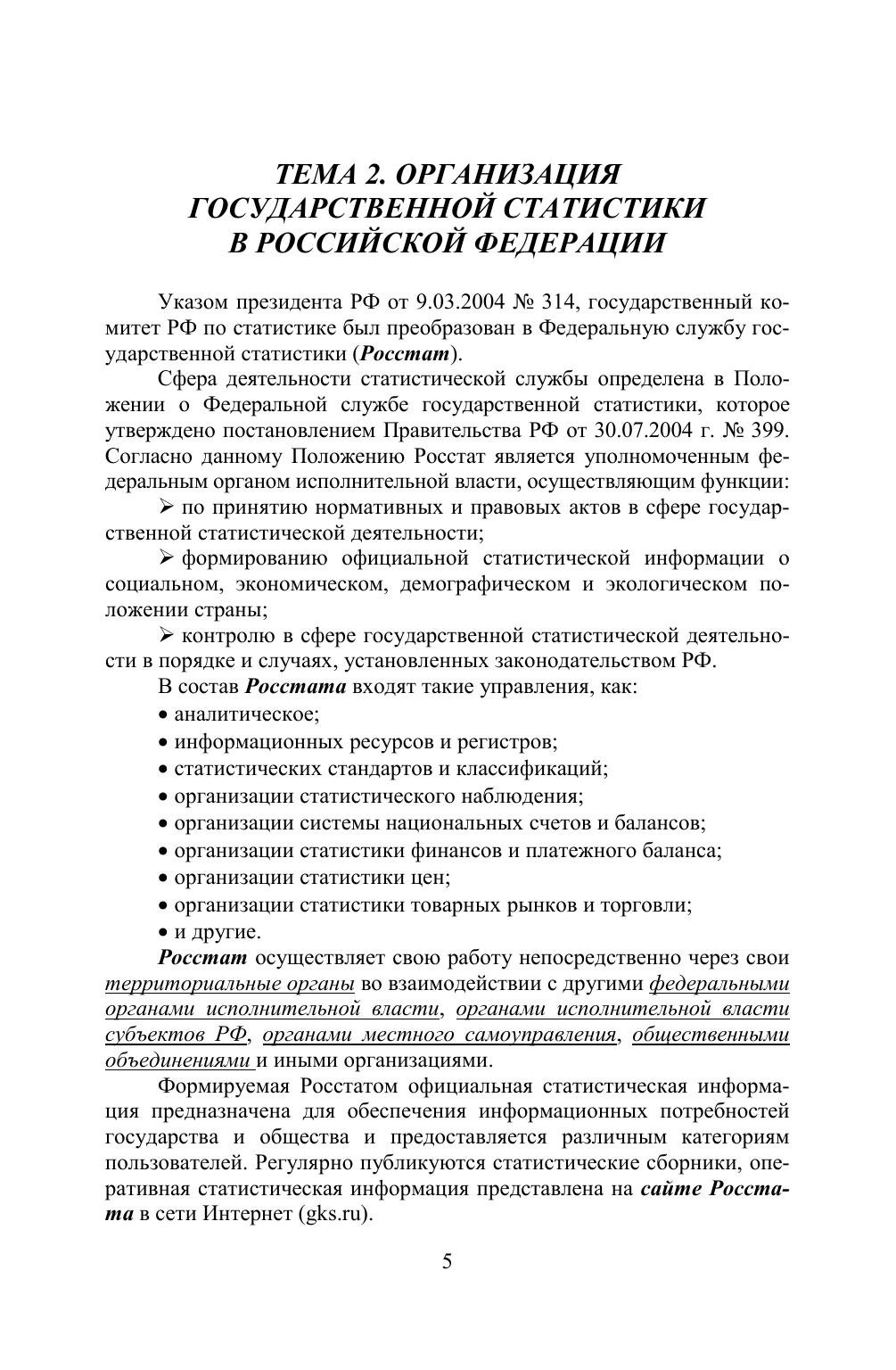 ТЕМА 2. ОРГАНИЗАЦИЯ ГОСУДАРСТВЕННОЙ СТАТИСТИКИ В РОССИЙСКОЙ ФЕДЕРАЦИИ

Указом президента РФ от 9.03.2004 № 314, государственный комитет РФ по статистике был преобразован в Федеральную службу государственной статистики (Росстат).

Сфера деятельности статистической службы определена в Положении о Федеральной службе государственной статистики, которое утверждено постановлением Правительства РФ от 30.07.2004 г. № 399. Согласно данному Положению Росстат является уполномоченным федеральным органом исполнительной власти, осуществляющим функции:

➢ по принятию нормативных и правовых актов в сфере государственной статистической деятельности;

➢ формированию официальной статистической информации о социальном, экономическом, демографическом и экологическом положении страны;

➢ контролю в сфере государственной статистической деятельности в порядке и случаях, установленных законодательством РФ.

В состав Росстата входят такие управления, как:

• аналитическое;

• информационных ресурсов и регистров;

• статистических стандартов и классификаций;

• организации статистического наблюдения;

• организации системы национальных счетов и балансов;

• организации статистики финансов и платежного баланса;

• организации статистики цен;

• организации статистики товарных рынков и торговли;

• и другие.

Росстат осуществляет свою работу непосредственно через свои территориальные органы во взаимодействии с другими федеральными органами исполнительной власти, органами исполнительной власти субъектов РФ, органами местного самоуправления, общественными объединениями и иными организациями.

Формируемая Росстатом официальная статистическая информация предназначена для обеспечения информационных потребностей государства и общества и предоставляется различным категориям пользователей. Регулярно публикуются статистические сборники, оперативная статистическая информация представлена на сайте Росстата в сети Интернет (gks.ru).

5